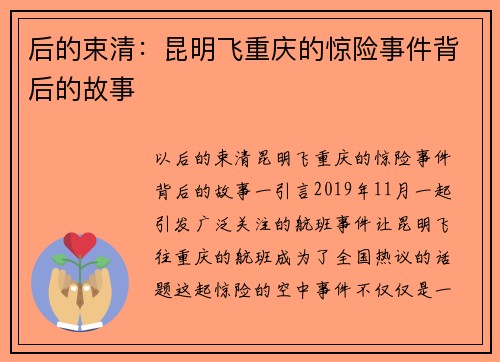 后的束清：昆明飞重庆的惊险事件背后的故事

以后的束清昆明飞重庆的惊险事件背后的故事一引言2019年11月一起引发广泛关注的航班事件让昆明飞往重庆的航班成为了全国热议的话题这起惊险的空中事件不仅仅是一